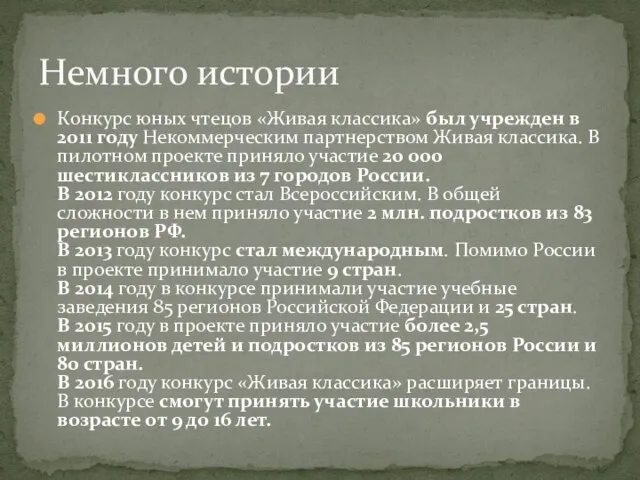 Немного истории

Конкурс юных чтецов «Живая классика» был учрежден в 2011 году Некоммерческим партнерством Живая классика. В пилотном проекте приняло участие 20 000 шестиклассников из 7 городов России.
В 2012 году конкурс стал Всероссийским. В общей сложности в нем приняло участие 2 млн. подростков из 83 регионов РФ.
В 2013 году конкурс стал международным. Помимо России в проекте принимало участие 9 стран.
В 2014 году в конкурсе принимали участие учебные заведения 85 регионов Российской Федерации и 25 стран.
В 2015 году в проекте приняло участие более 2,5 миллионов детей и подростков из 85 регионов России и 80 стран.
В 2016 году конкурс «Живая классика» расширяет границы. В конкурсе смогут принять участие школьники в возрасте от 9 до 16 лет.